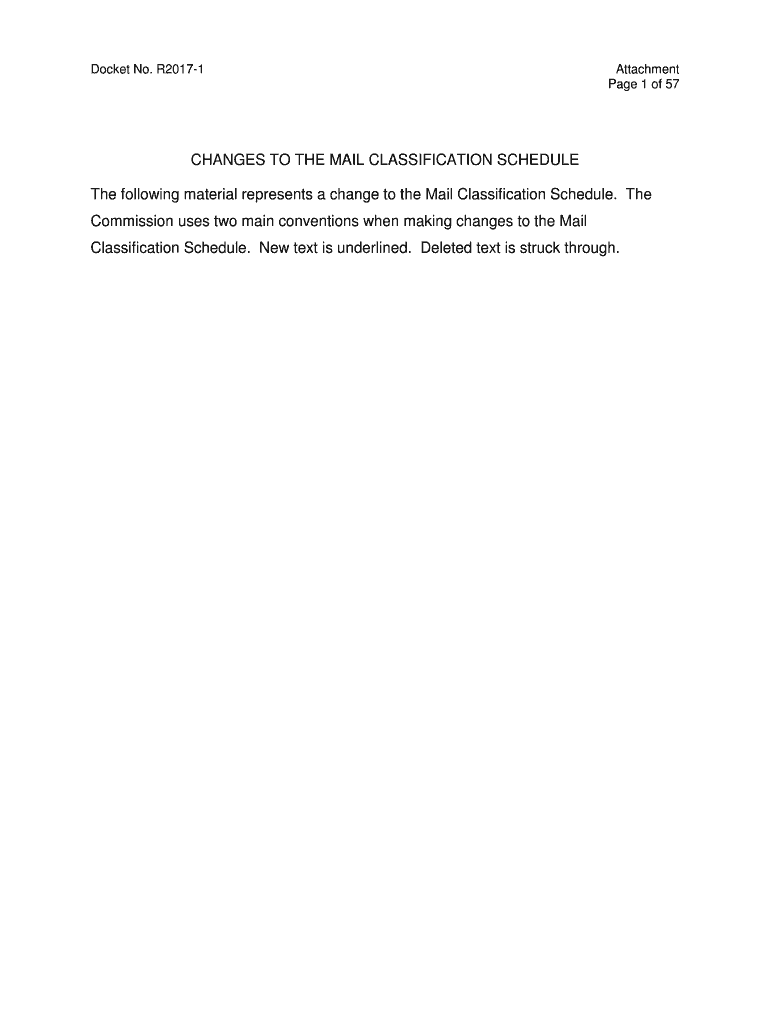 Docket No. R2017-1

Attachment
Page 1 of 57

CHANGES TO THE MAIL CLASSIFICATION SCHEDULE

The following material represents a change to the Mail Classification Schedule. The Commission uses two main conventions when making changes to the Mail Classification Schedule. New text is underlined. Deleted text is struck through.